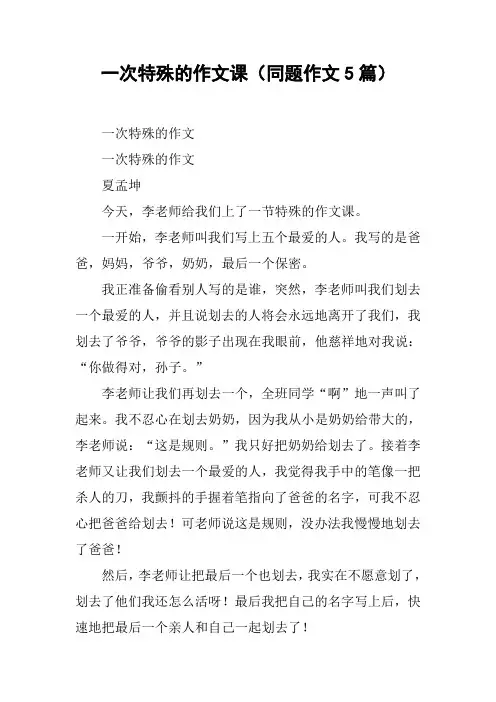 一次特殊的作文课（同题作文 5 篇）

一次特殊的作文

一次特殊的作文

夏孟坤

今天，李老师给我们上了一节特殊的作文课。

一开始，李老师叫我们写上五个最爱的人。我写的是爸爸，妈妈，爷爷，奶奶，最后一个保密。

我正准备偷看别人写的是谁，突然，李老师叫我们划去一个最爱的人，并且说划去的人将会永远地离开了我们，我划去了爷爷，爷爷的影子出现在我眼前，他慈祥地对我说：“你做得对，孙子。”

李老师让我们再划去一个，全班同学“啊”地一声叫了起来。我不忍心在划去奶奶，因为我从小是奶奶给带大的，李老师说：“这是规则。”我只好把奶奶给划去了。接着李老师又让我们划去一个最爱的人，我觉得我手中的笔像一把杀人的刀，我颤抖的手握着笔指向了爸爸的名字，可我不忍心把爸爸给划去！可老师说这是规则，没办法我慢慢地划去了爸爸！

然后，李老师让把最后一个也划去，我实在不愿意划了，划去了他们我还怎么活呀！最后我把自己的名字写上后，快速地把最后一个亲人和自己一起划去了！